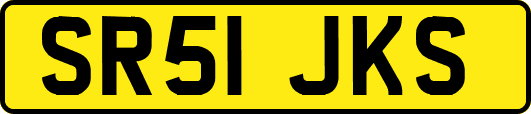 SR51 JKS